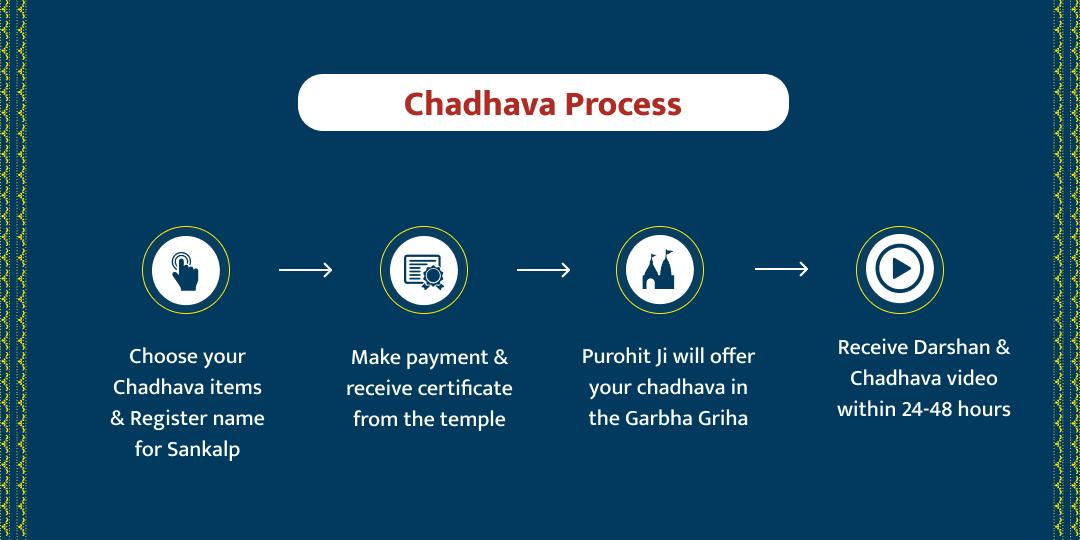 Chadhava Process

Choose your Chadhava items & Register name for Sankalp

Make payment & receive certificate from the temple

Purohit Ji will offer your chadhava in the Garbha Griha

Receive Darshan & Chadhava video within 24-48 hours